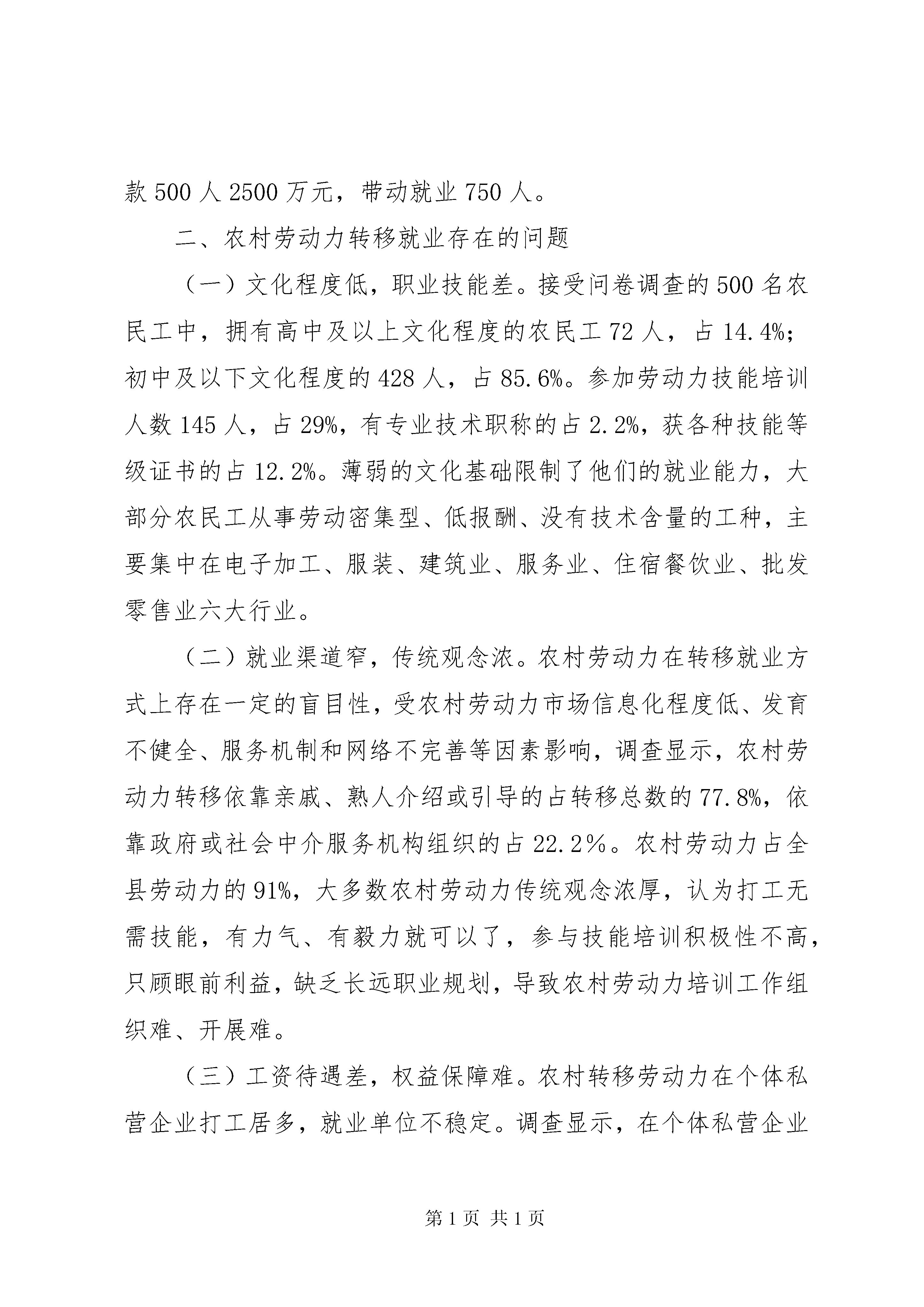 款 500 人 2500 万元，带动就业 750 人。

二、农村劳动力转移就业存在的问题

（一）文化程度低，职业技能差。接受问卷调查的 500 名农民工中，拥有高中及以上文化程度的农民工 72 人，占 14.4%；初中及以下文化程度的 428 人，占 85.6%。参加劳动力技能培训人数 145 人，占 29%，有专业技术职称的占 2.2%，获各种技能等级证书的占 12.2%。薄弱的文化基础限制了他们的就业能力，大部分农民工从事劳动密集型、低报酬、没有技术含量的工种，主要集中在电子加工、服装、建筑业、服务业、住宿餐饮业、批发零售业六大行业。

（二）就业渠道窄，传统观念浓。农村劳动力在转移就业方式上存在一定的盲目性，受农村劳动力市场信息化程度低、发育不健全、服务机制和网络不完善等因素影响，调查显示，农村劳动力转移依靠亲戚、熟人介绍或引导的占转移总数的 77.8%，依靠政府或社会中介服务机构组织的占 22.2%。农村劳动力占全县劳动力的 91%，大多数农村劳动力传统观念浓厚，认为打工无需技能，有力气、有毅力就可以了，参与技能培训积极性不高，只顾眼前利益，缺乏长远职业规划，导致农村劳动力培训工作组织难、开展难。

（三）工资待遇差，权益保障难。农村转移劳动力在个体私营企业打工居多，就业单位不稳定。调查显示，在个体私营企业

第 1 页 共 1 页